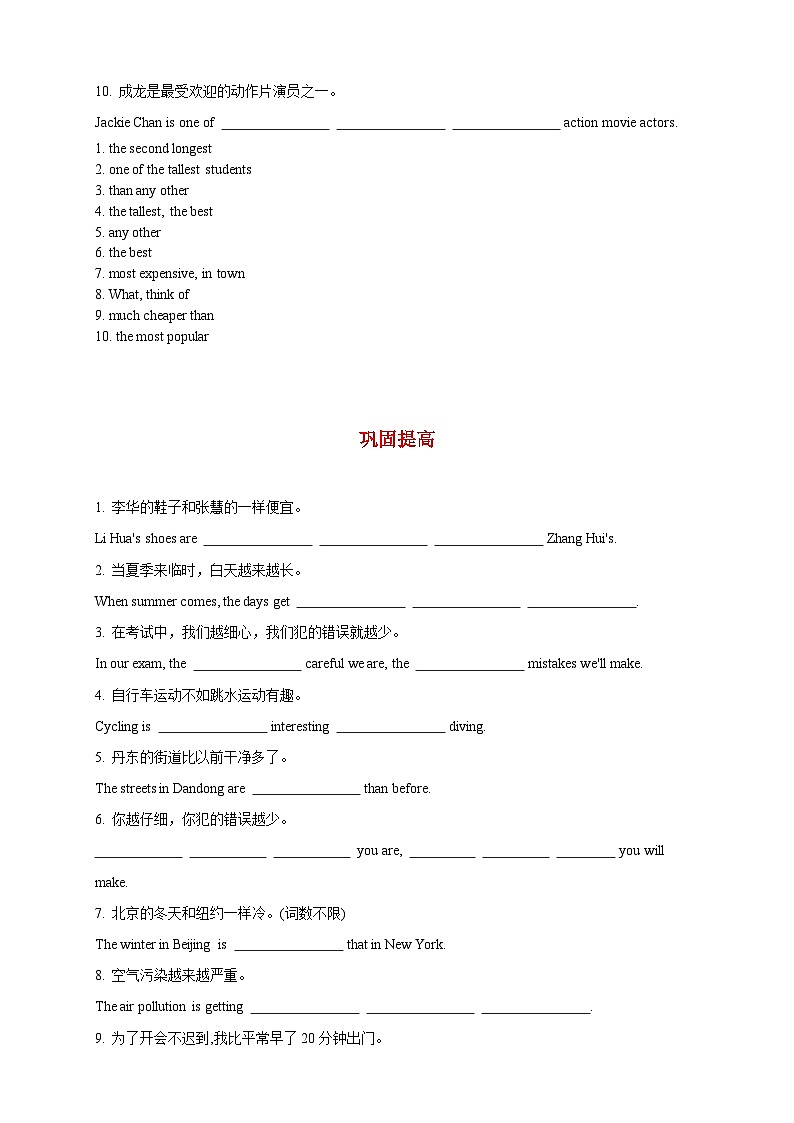 10. 成龙是最受欢迎的动作片演员之一。

Jackie Chan is one of ________________ ________________ ________________ action movie actors.

1. the second longest
2. one of the tallest students
3. than any other
4. the tallest, the best
5. any other
6. the best
7. most expensive, in town
8. What, think of
9. much cheaper than
10. the most popular

巩固提高

1. 李华的鞋子和张慧的一样便宜。

Li Hua's shoes are ________________ ________________ ________________ Zhang Hui's.

2. 当夏季来临时，白天越来越长。

When summer comes, the days get ________________ ________________ ________________.

3. 在考试中，我们越细心，我们犯的错误就越少。

In our exam, the ________________ careful we are, the ________________ mistakes we'll make.

4. 自行车运动不如跳水运动有趣。

Cycling is ________________ interesting ________________ diving.

5. 丹东的街道比以前干净多了。

The streets in Dandong are ________________ than before.

6. 你越仔细，你犯的错误越少。

_____________ ___________ ___________ you are, __________ __________ _________ you will make.

7. 北京的冬天和纽约一样冷。(词数不限)

The winter in Beijing is ________________ that in New York.

8. 空气污染越来越严重。

The air pollution is getting ________________ ________________ ________________.

9. 为了开会不迟到,我比平常早了 20 分钟出门。